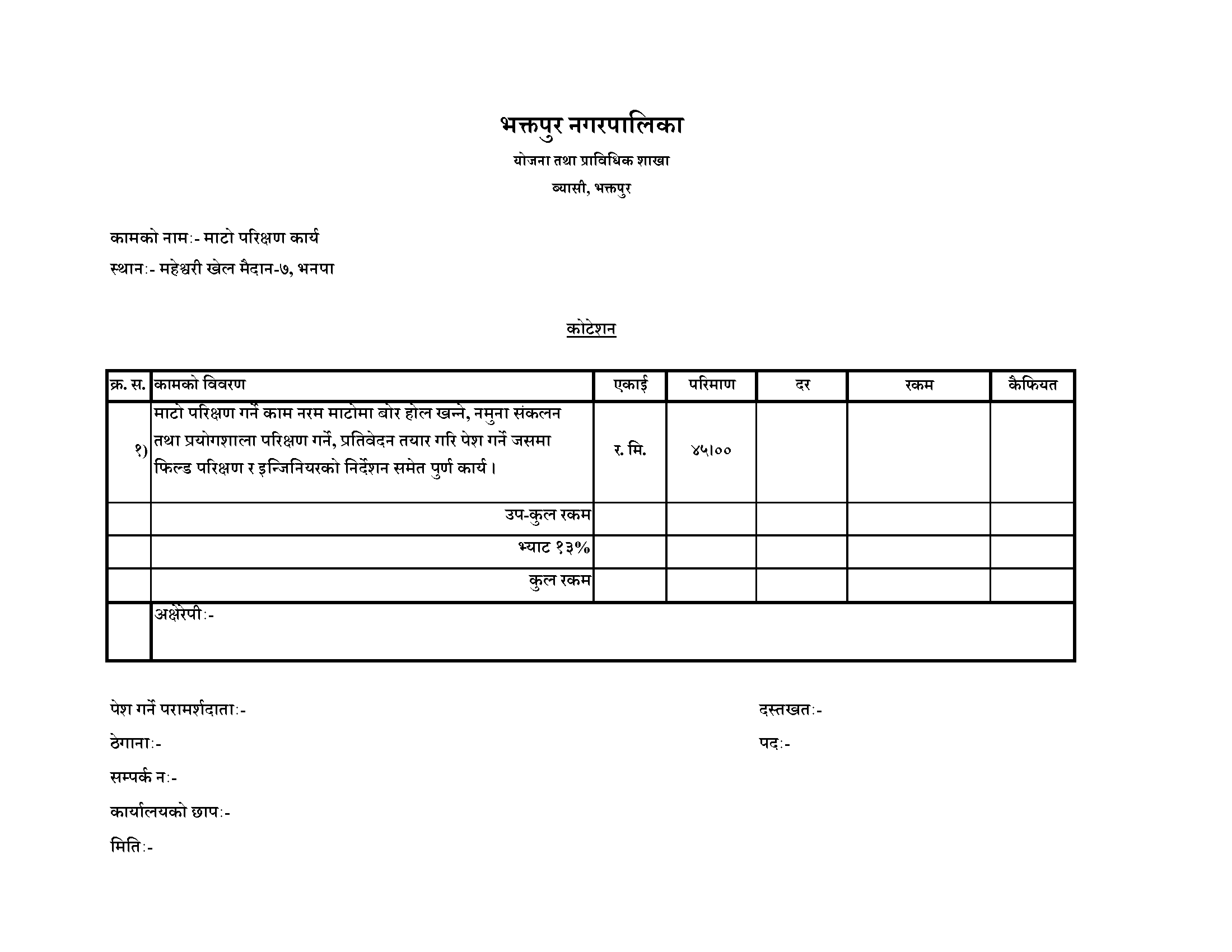 भक्तपुर नगरपालिका

योजना तथा प्राविधिक शाखा

ब्यासी, भक्तपुर

कामको नामः- माटो परिक्षण कार्य

स्थानः- महेश्वरी खेल मैदान-७, भनपा

कोटेशन

| क्र. स. | कामको विवरण | एकाई | परिमाण | दर | रकम | कैफियत |
|---|---|---|---|---|---|---|
| १) | माटो परिक्षण गर्ने काम नरम माटोमा बोर होल खन्ने, नमुना संकलन तथा प्रयोगशाला परिक्षण गर्ने, प्रतिवेदन तयार गरि पेश गर्ने जसमा फिल्ड परिक्षण र इन्जिनियरको निर्देशन समेत पुर्ण कार्य। | र. मि. | ४५।०० | | | |
| | उप-कुल रकम | | | | | |
| | भ्याट १३% | | | | | |
| | कुल रकम | | | | | |
| | अक्षेरेपीः- | | | | | |

पेश गर्ने परामर्शदाताः-

ठेगानाः-

सम्पर्क नः-

कार्यालयको छापः-

मितिः-

दस्तखतः-

पदः-